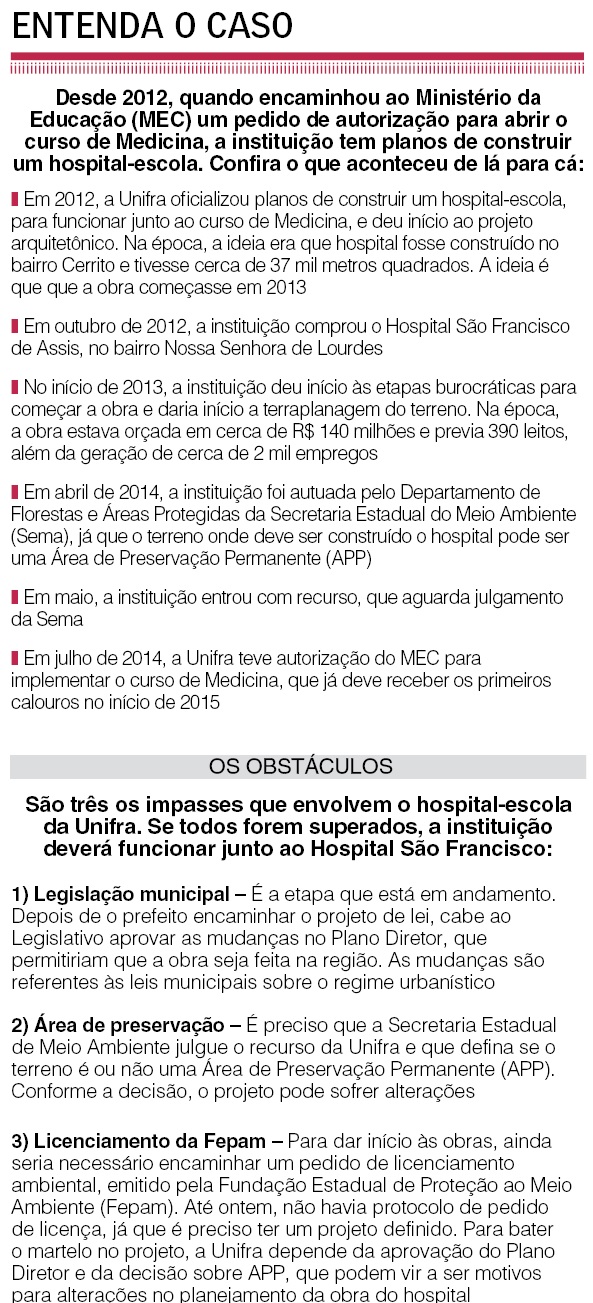 ENTENDA O CASO

Desde 2012, quando encaminhou ao Ministério da Educação (MEC) um pedido de autorização para abrir o curso de Medicina, a instituição tem planos de construir um hospital-escola. Confira o que aconteceu de lá para cá:

Em 2012, a Unifra oficializou planos de construir um hospital-escola, para funcionar junto ao curso de Medicina, e deu início ao projeto arquitetônico. Na época, a ideia era que hospital fosse construído no bairro Cerrito e tivesse cerca de 37 mil metros quadrados. A ideia é que que a obra começasse em 2013

Em outubro de 2012, a instituição comprou o Hospital São Francisco de Assis, no bairro Nossa Senhora de Lourdes

No início de 2013, a instituição deu início às etapas burocráticas para começar a obra e daria início a terraplanagem do terreno. Na época, a obra estava orçada em cerca de R$ 140 milhões e previa 390 leitos, além da geração de cerca de 2 mil empregos

Em abril de 2014, a instituição foi autuada pelo Departamento de Florestas e Áreas Protegidas da Secretaria Estadual do Meio Ambiente (Sema), já que o terreno onde deve ser construído o hospital pode ser uma Área de Preservação Permanente (APP)

Em maio, a instituição entrou com recurso, que aguarda julgamento da Sema

Em julho de 2014, a Unifra teve autorização do MEC para implementar o curso de Medicina, que já deve receber os primeiros calouros no início de 2015

OS OBSTÁCULOS

São três os impasses que envolvem o hospital-escola da Unifra. Se todos forem superados, a instituição deverá funcionar junto ao Hospital São Francisco:

1) Legislação municipal – É a etapa que está em andamento. Depois de o prefeito encaminhar o projeto de lei, cabe ao Legislativo aprovar as mudanças no Plano Diretor, que permitiriam que a obra seja feita na região. As mudanças são referentes às leis municipais sobre o regime urbanístico

2) Área de preservação – É preciso que a Secretaria Estadual de Meio Ambiente julgue o recurso da Unifra e que defina se o terreno é ou não uma Área de Preservação Permanente (APP). Conforme a decisão, o projeto pode sofrer alterações

3) Licenciamento da Fepam – Para dar início às obras, ainda seria necessário encaminhar um pedido de licenciamento ambiental, emitido pela Fundação Estadual de Proteção ao Meio Ambiente (Fepam). Até ontem, não havia protocolo de pedido de licença, já que é preciso ter um projeto definido. Para bater o martelo no projeto, a Unifra depende da aprovação do Plano Diretor e da decisão sobre APP, que podem vir a ser motivos para alterações no planejamento da obra do hospital